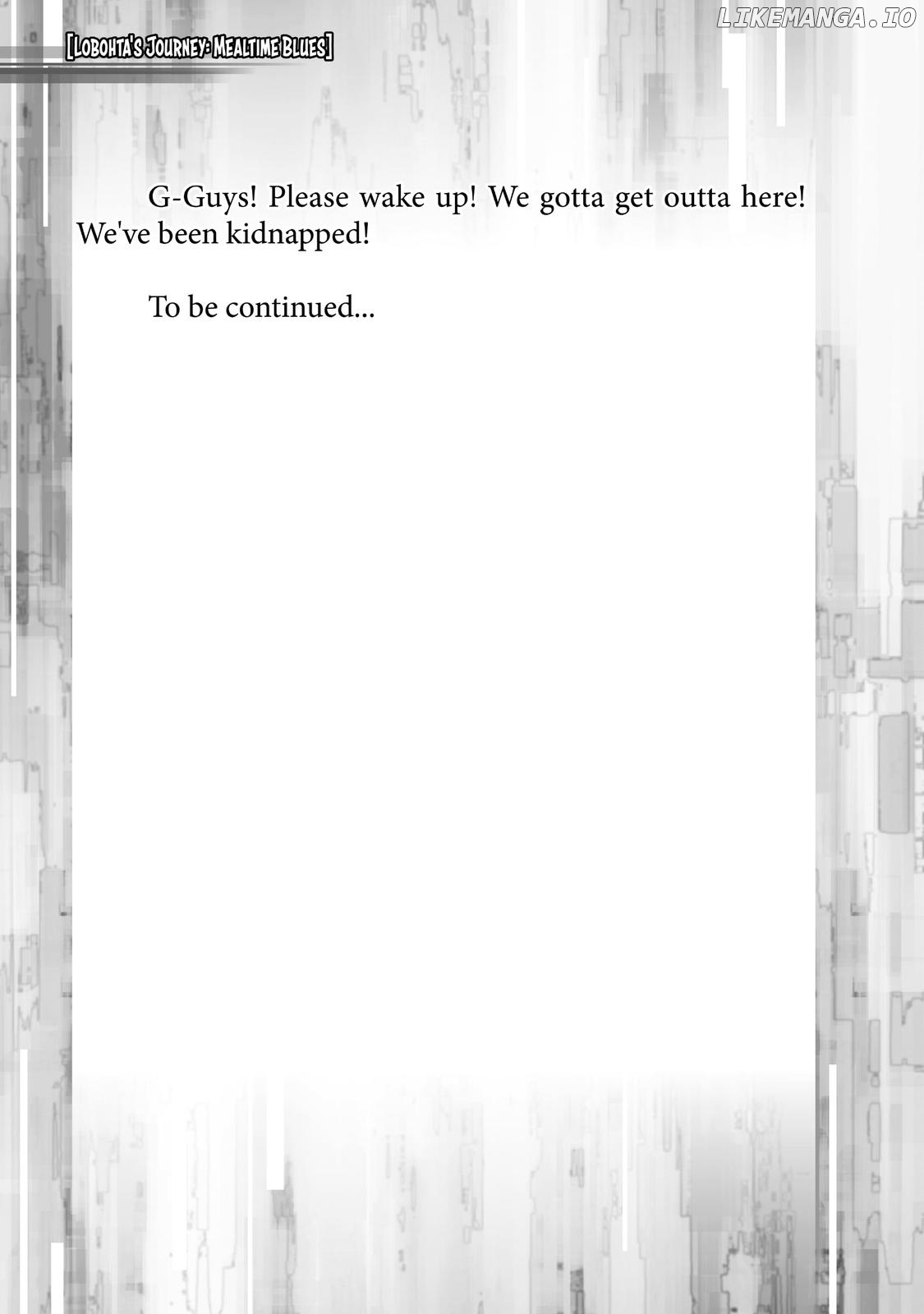 [Lobohta's Journey: Mealtime Blues]

G-Guys! Please wake up! We gotta get outta here! We've been kidnapped!

To be continued...

LIKEMANGA.IO